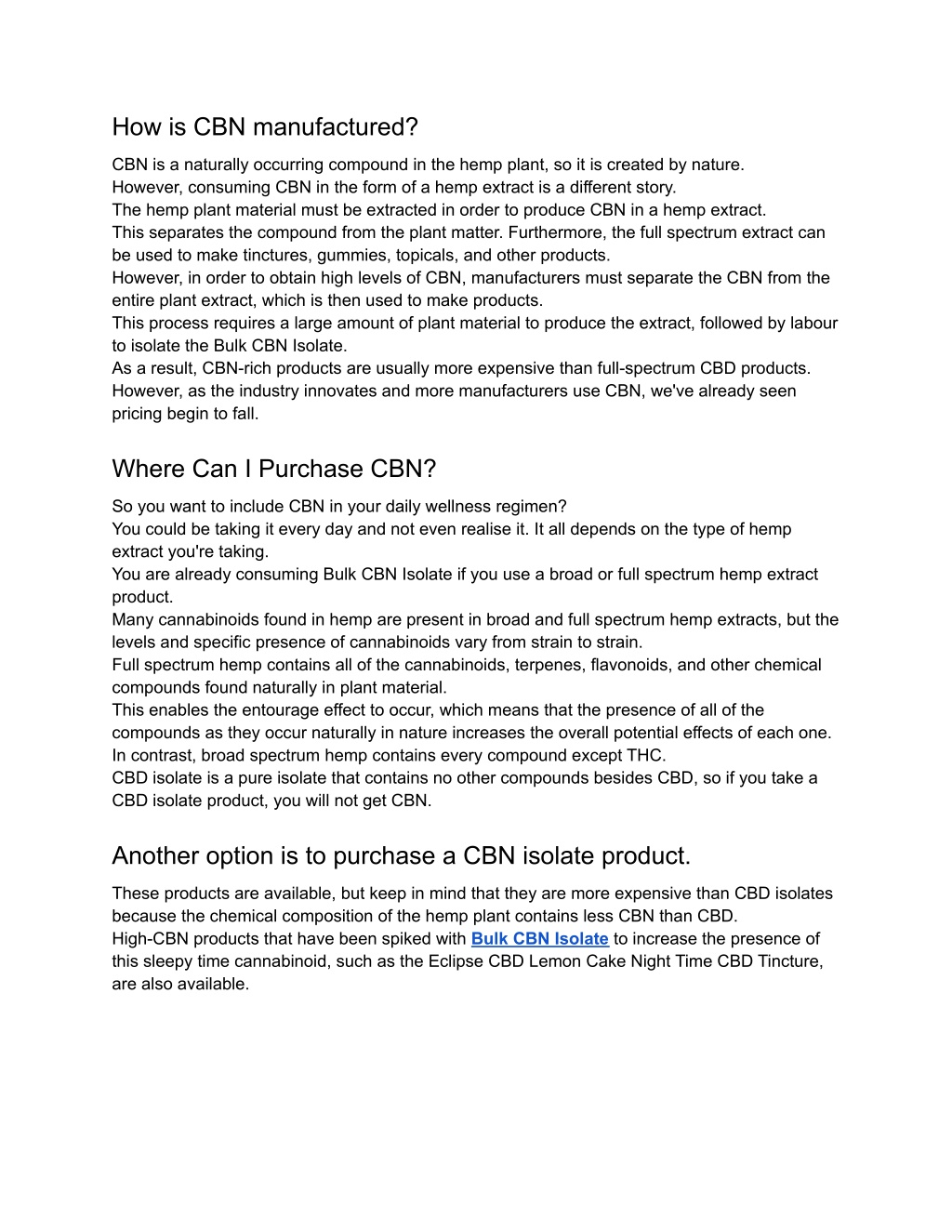 How is CBN manufactured?

CBN is a naturally occurring compound in the hemp plant, so it is created by nature.
However, consuming CBN in the form of a hemp extract is a different story.
The hemp plant material must be extracted in order to produce CBN in a hemp extract.
This separates the compound from the plant matter. Furthermore, the full spectrum extract can be used to make tinctures, gummies, topicals, and other products.
However, in order to obtain high levels of CBN, manufacturers must separate the CBN from the entire plant extract, which is then used to make products.
This process requires a large amount of plant material to produce the extract, followed by labour to isolate the Bulk CBN Isolate.
As a result, CBN-rich products are usually more expensive than full-spectrum CBD products.
However, as the industry innovates and more manufacturers use CBN, we've already seen pricing begin to fall.

Where Can I Purchase CBN?

So you want to include CBN in your daily wellness regimen?
You could be taking it every day and not even realise it. It all depends on the type of hemp extract you're taking.
You are already consuming Bulk CBN Isolate if you use a broad or full spectrum hemp extract product.
Many cannabinoids found in hemp are present in broad and full spectrum hemp extracts, but the levels and specific presence of cannabinoids vary from strain to strain.
Full spectrum hemp contains all of the cannabinoids, terpenes, flavonoids, and other chemical compounds found naturally in plant material.
This enables the entourage effect to occur, which means that the presence of all of the compounds as they occur naturally in nature increases the overall potential effects of each one.
In contrast, broad spectrum hemp contains every compound except THC.
CBD isolate is a pure isolate that contains no other compounds besides CBD, so if you take a CBD isolate product, you will not get CBN.

Another option is to purchase a CBN isolate product.

These products are available, but keep in mind that they are more expensive than CBD isolates because the chemical composition of the hemp plant contains less CBN than CBD.
High-CBN products that have been spiked with Bulk CBN Isolate to increase the presence of this sleepy time cannabinoid, such as the Eclipse CBD Lemon Cake Night Time CBD Tincture, are also available.